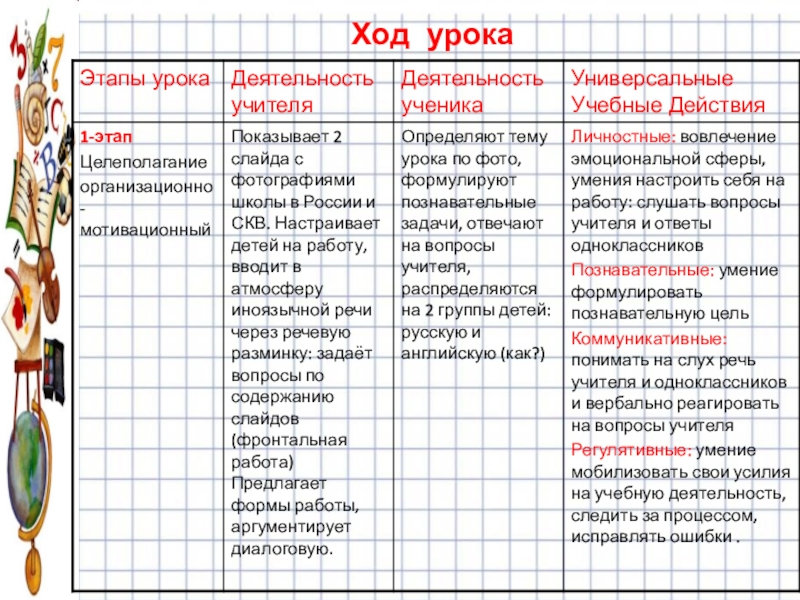 Ход урока

| Этапы урока | Деятельность учителя | Деятельность ученика | Универсальные Учебные Действия |
|---|---|---|---|
| 1-этап Целеполагание организационно - мотивационный | Показывает 2 слайда с фотографиями школы в России и СКВ. Настраивает детей на работу, вводит в атмосферу иноязычной речи через речевую разминку: задаёт вопросы по содержанию слайдов (фронтальная работа) Предлагает формы работы, аргументирует диалоговую. | Определяют тему урока по фото, формулируют познавательные задачи, отвечают на вопросы учителя, распределяются на 2 группы детей: русскую и английскую (как?) | Личностные: вовлечение эмоциональной сферы, умения настроить себя на работу: слушать вопросы учителя и ответы одноклассников Познавательные: умение формулировать познавательную цель Коммуникативные: понимать на слух речь учителя и одноклассников и вербально реагировать на вопросы учителя Регулятивные: умение мобилизовать свои усилия на учебную деятельность, следить за процессом, исправлять ошибки . |